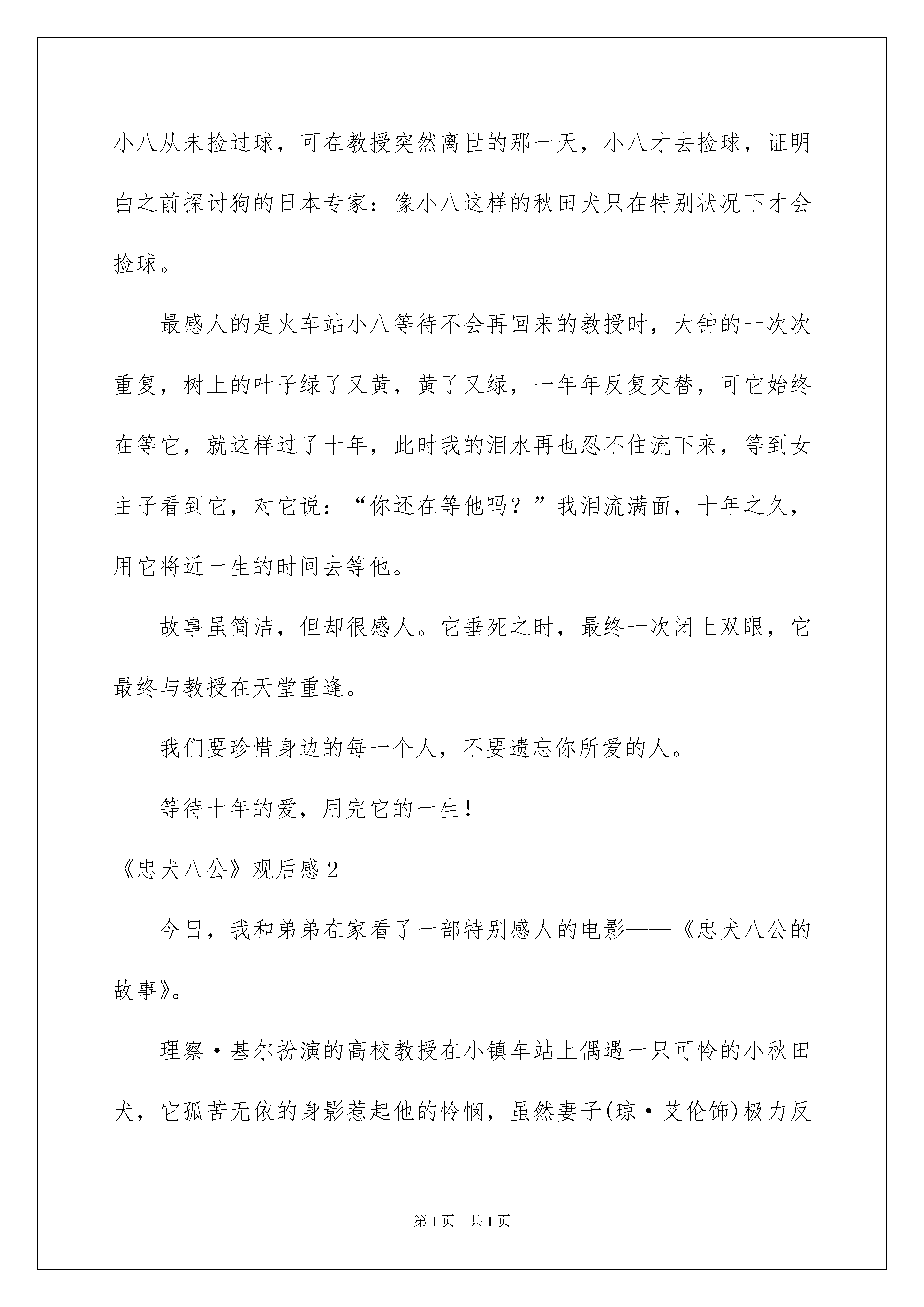 小八从未捡过球，可在教授突然离世的那一天，小八才去捡球，证明白之前探讨狗的日本专家：像小八这样的秋田犬只在特别状况下才会捡球。

最感人的是火车站小八等待不会再回来的教授时，大钟的一次次重复，树上的叶子绿了又黄，黄了又绿，一年年反复交替，可它始终在等它，就这样过了十年，此时我的泪水再也忍不住流下来，等到女主子看到它，对它说：“你还在等他吗？”我泪流满面，十年之久，用它将近一生的时间去等他。

故事虽简洁，但却很感人。它垂死之时，最终一次闭上双眼，它最终与教授在天堂重逢。

我们要珍惜身边的每一个人，不要遗忘你所爱的人。

等待十年的爱，用完它的一生！

《忠犬八公》观后感2

今日，我和弟弟在家看了一部特别感人的电影——《忠犬八公的故事》。

理察·基尔扮演的高校教授在小镇车站上偶遇一只可怜的小秋田犬，它孤苦无依的身影惹起他的怜悯，虽然妻子(琼·艾伦饰)极力反

第1页 共1页